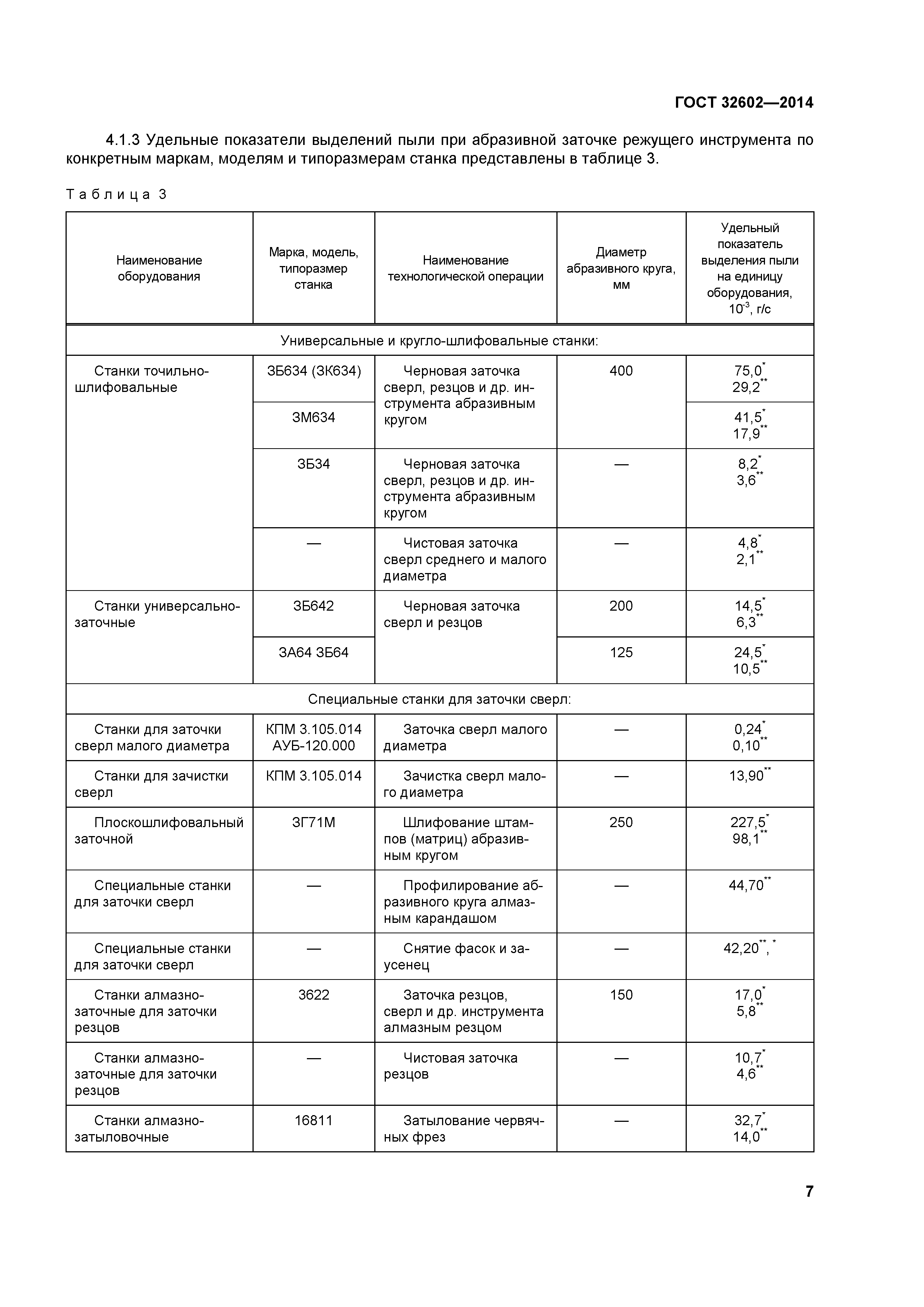 ГОСТ 32602—2014

4.1.3 Удельные показатели выделений пыли при абразивной заточке режущего инструмента по конкретным маркам, моделям и типоразмерам станка представлены в таблице 3.

Таблица 3

| Наименование оборудования | Марка, модель, типоразмер станка | Наименование технологической операции | Диаметр абразивного круга, мм | Удельный показатель выделения пыли на единицу оборудования, $10^{-3}$, г/с |
|---|---|---|---|---|
| Универсальные и кругло-шлифовальные станки: | | | | |
| Станки точильно-шлифовальные | 3Б634 (3К634) | Черновая заточка сверл, резцов и др. инструмента абразивным кругом | 400 | $75,0^{*}$ $29,2^{**}$ |
| | 3М634 | | | $41,5^{*}$ $17,9^{**}$ |
| | 3Б34 | Черновая заточка сверл, резцов и др. инструмента абразивным кругом | — | $8,2^{*}$ $3,6^{**}$ |
| | — | Чистовая заточка сверл среднего и малого диаметра | — | $4,8^{*}$ $2,1^{**}$ |
| Станки универсально-заточные | 3Б642 | Черновая заточка сверл и резцов | 200 | $14,5^{*}$ $6,3^{**}$ |
| | 3А64 3Б64 | | 125 | $24,5^{*}$ $10,5^{**}$ |
| Специальные станки для заточки сверл: | | | | |
| Станки для заточки сверл малого диаметра | КПМ 3.105.014 АУБ-120.000 | Заточка сверл малого диаметра | — | $0,24^{*}$ $0,10^{**}$ |
| Станки для зачистки сверл | КПМ 3.105.014 | Зачистка сверл малого диаметра | — | $13,90^{**}$ |
| Плоскошлифовальный заточной | 3Г71М | Шлифование штампов (матриц) абразивным кругом | 250 | $227,5^{*}$ $98,1^{**}$ |
| Специальные станки для заточки сверл | — | Профилирование абразивного круга алмазным карандашом | — | $44,70^{**}$ |
| Специальные станки для заточки сверл | — | Снятие фасок и заусенец | — | $42,20^{**,*}$ |
| Станки алмазно-заточные для заточки резцов | 3622 | Заточка резцов, сверл и др. инструмента алмазным резцом | 150 | $17,0^{*}$ $5,8^{**}$ |
| Станки алмазно-заточные для заточки резцов | — | Чистовая заточка резцов | — | $10,7^{*}$ $4,6^{**}$ |
| Станки алмазно-затыловочные | 16811 | Затылование червячных фрез | — | $32,7^{*}$ $14,0^{**}$ |

7